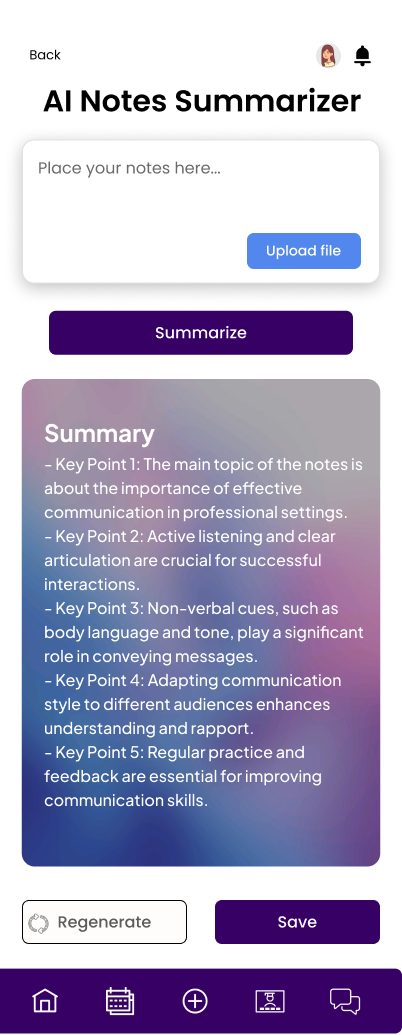 Back

AI Notes Summarizer

Place your notes here...

Upload file

Summarize

Summary
- Key Point 1: The main topic of the notes is about the importance of effective communication in professional settings.
- Key Point 2: Active listening and clear articulation are crucial for successful interactions.
- Key Point 3: Non-verbal cues, such as body language and tone, play a significant role in conveying messages.
- Key Point 4: Adapting communication style to different audiences enhances understanding and rapport.
- Key Point 5: Regular practice and feedback are essential for improving communication skills.

Regenerate

Save